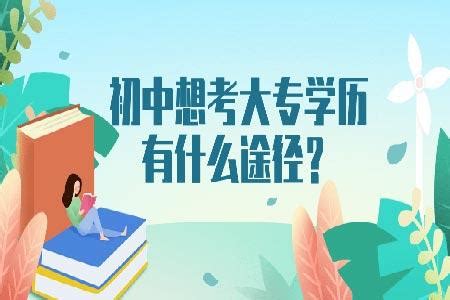 初中想考大专学历
有什么途径?